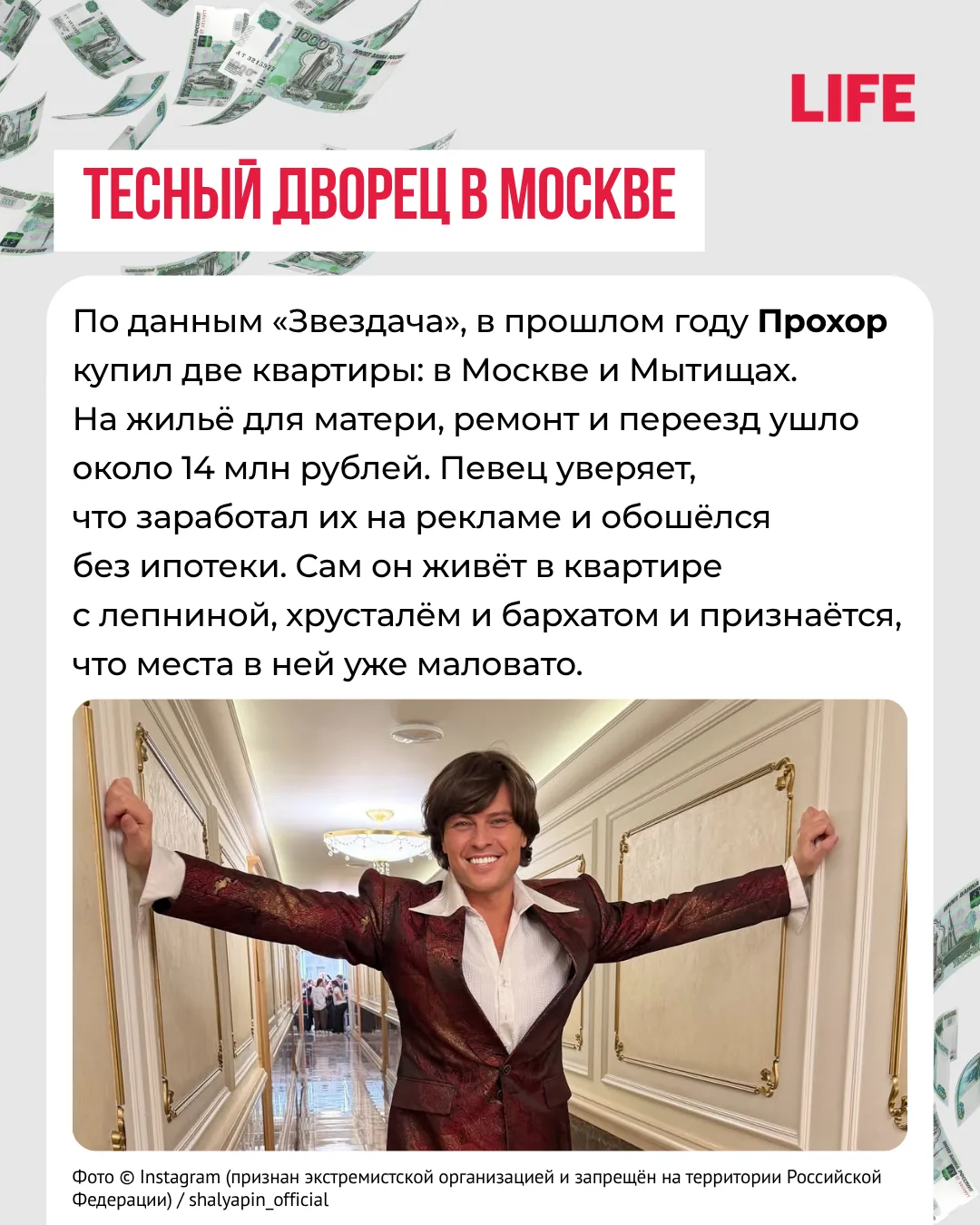 LIFE

ТЕСНЫЙ ДВОРЕЦ В МОСКВЕ

По данным «Звездача», в прошлом году Прохор купил две квартиры: в Москве и Мытищах. На жильё для матери, ремонт и переезд ушло около 14 млн рублей. Певец уверяет, что заработал их на рекламе и обошёлся без ипотеки. Сам он живёт в квартире с лепниной, хрусталём и бархатом и признаётся, что места в ней уже маловато.

Фото © Instagram (признан экстремистской организацией и запрещён на территории Российской Федерации) / shalyapin_official